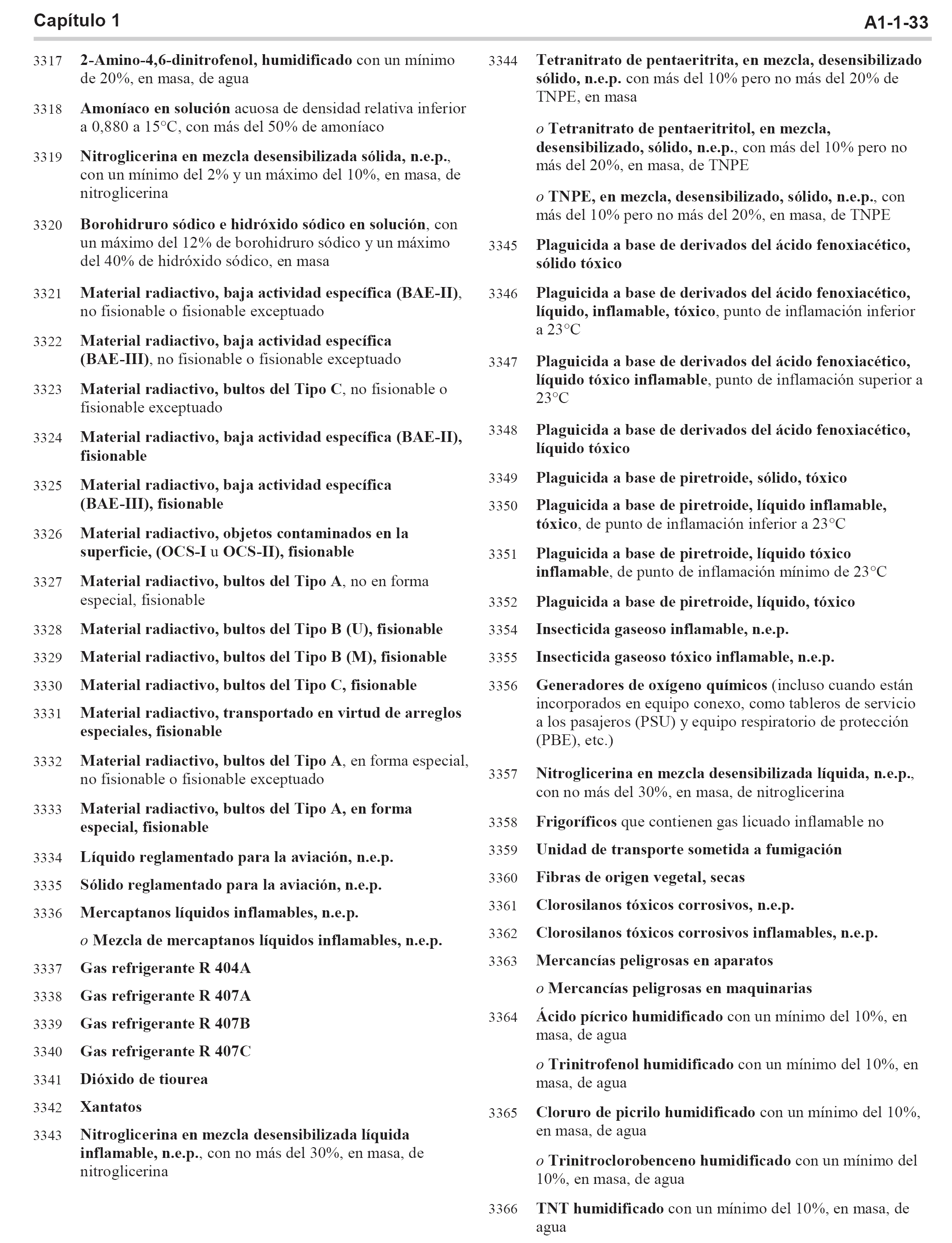 Capítulo 1

A1-1-33

3317 2-Amino-4,6-dinitrofenol, humidificado con un mínimo de 20%, en masa, de agua

3318 Amoníaco en solución acuosa de densidad relativa inferior a 0,880 a 15°C, con más del 50% de amoníaco

3319 Nitroglicerina en mezcla desensibilizada sólida, n.e.p., con un mínimo del 2% y un máximo del 10%, en masa, de nitroglicerina

3320 Borohidruro sódico e hidróxido sódico en solución, con un máximo del 12% de borohidruro sódico y un máximo del 40% de hidróxido sódico, en masa

3321 Material radiactivo, baja actividad específica (BAE-II), no fisionable o fisionable exceptuado

3322 Material radiactivo, baja actividad específica (BAE-III), no fisionable o fisionable exceptuado

3323 Material radiactivo, bultos del Tipo C, no fisionable o fisionable exceptuado

3324 Material radiactivo, baja actividad específica (BAE-II), fisionable

3325 Material radiactivo, baja actividad específica (BAE-III), fisionable

3326 Material radiactivo, objetos contaminados en la superficie, (OCS-I u OCS-II), fisionable

3327 Material radiactivo, bultos del Tipo A, no en forma especial, fisionable

3328 Material radiactivo, bultos del Tipo B (U), fisionable

3329 Material radiactivo, bultos del Tipo B (M), fisionable

3330 Material radiactivo, bultos del Tipo C, fisionable

3331 Material radiactivo, transportado en virtud de arreglos especiales, fisionable

3332 Material radiactivo, bultos del Tipo A, en forma especial, no fisionable o fisionable exceptuado

3333 Material radiactivo, bultos del Tipo A, en forma especial, fisionable

3334 Líquido reglamentado para la aviación, n.e.p.

3335 Sólido reglamentado para la aviación, n.e.p.

3336 Mercaptanos líquidos inflamables, n.e.p.

o Mezcla de mercaptanos líquidos inflamables, n.e.p.

3337 Gas refrigerante R 404A

3338 Gas refrigerante R 407A

3339 Gas refrigerante R 407B

3340 Gas refrigerante R 407C

3341 Dióxido de tiourea

3342 Xantatos

3343 Nitroglicerina en mezcla desensibilizada líquida inflamable, n.e.p., con no más del 30%, en masa, de nitroglicerina

3344 Tetranitrato de pentaeritrita, en mezcla, desensibilizado sólido, n.e.p. con más del 10% pero no más del 20% de TNPE, en masa

o Tetranitrato de pentaeritritol, en mezcla, desensibilizado, sólido, n.e.p., con más del 10% pero no más del 20%, en masa, de TNPE

o TNPE, en mezcla, desensibilizado, sólido, n.e.p., con más del 10% pero no más del 20%, en masa, de TNPE

3345 Plaguicida a base de derivados del ácido fenoxiacético, sólido tóxico

3346 Plaguicida a base de derivados del ácido fenoxiacético, líquido, inflamable, tóxico, punto de inflamación inferior a 23°C

3347 Plaguicida a base de derivados del ácido fenoxiacético, líquido tóxico inflamable, punto de inflamación superior a 23°C

3348 Plaguicida a base de derivados del ácido fenoxiacético, líquido tóxico

3349 Plaguicida a base de piretroide, sólido, tóxico

3350 Plaguicida a base de piretroide, líquido inflamable, tóxico, de punto de inflamación inferior a 23°C

3351 Plaguicida a base de piretroide, líquido tóxico inflamable, de punto de inflamación mínimo de 23°C

3352 Plaguicida a base de piretroide, líquido, tóxico

3354 Insecticida gaseoso inflamable, n.e.p.

3355 Insecticida gaseoso tóxico inflamable, n.e.p.

3356 Generadores de oxígeno químicos (incluso cuando están incorporados en equipo conexo, como tableros de servicio a los pasajeros (PSU) y equipo respiratorio de protección (PBE), etc.)

3357 Nitroglicerina en mezcla desensibilizada líquida, n.e.p., con no más del 30%, en masa, de nitroglicerina

3358 Frigoríficos que contienen gas licuado inflamable no

3359 Unidad de transporte sometida a fumigación

3360 Fibras de origen vegetal, secas

3361 Clorosilanos tóxicos corrosivos, n.e.p.

3362 Clorosilanos tóxicos corrosivos inflamables, n.e.p.

3363 Mercancías peligrosas en aparatos

o Mercancías peligrosas en maquinarias

3364 Ácido pícrico humidificado con un mínimo del 10%, en masa, de agua

o Trinitrofenol humidificado con un mínimo del 10%, en masa, de agua

3365 Cloruro de picrilo humidificado con un mínimo del 10%, en masa, de agua

o Trinitroclorobenceno humidificado con un mínimo del 10%, en masa, de agua

3366 TNT humidificado con un mínimo del 10%, en masa, de agua